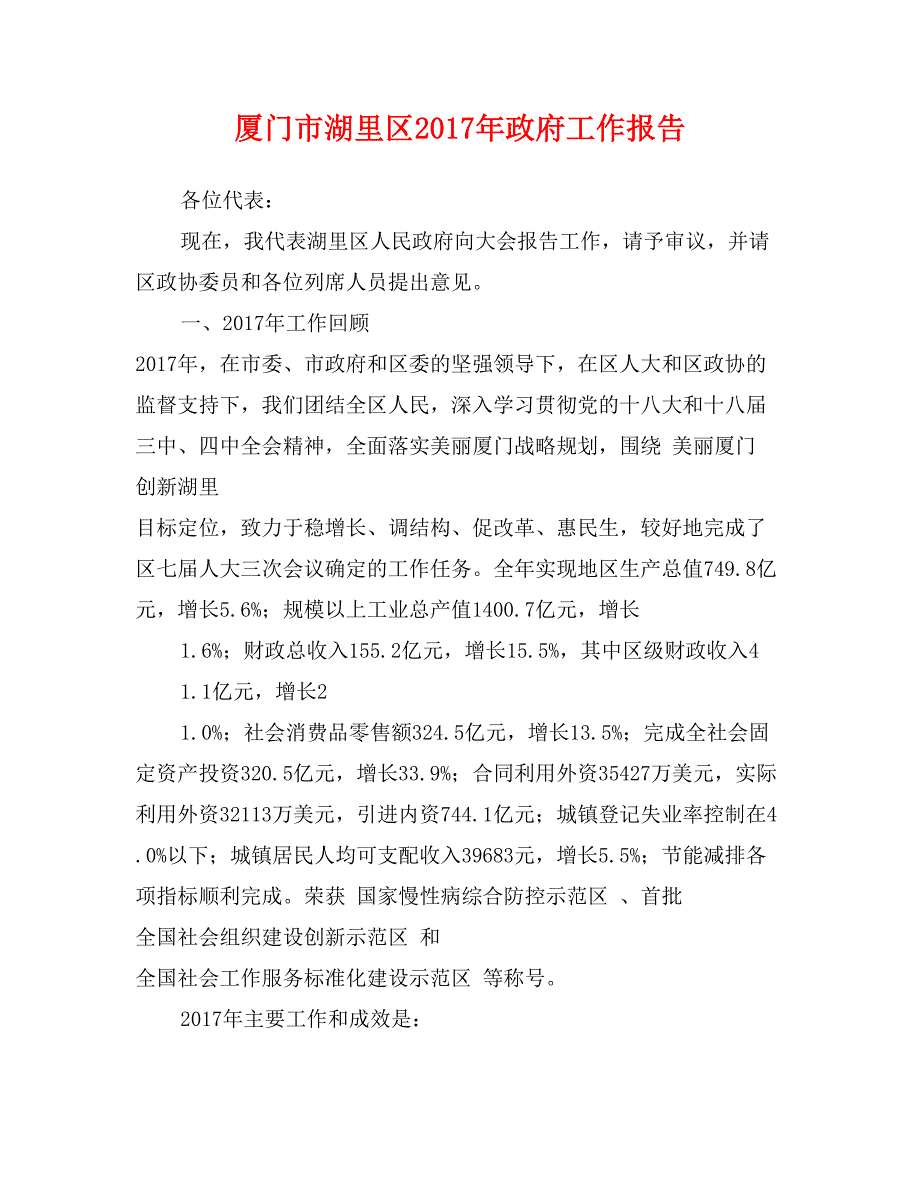 厦门市湖里区2017年政府工作报告

各位代表：

现在，我代表湖里区人民政府向大会报告工作，请予审议，并请区政协委员和各位列席人员提出意见。

一、2017年工作回顾

2017年，在市委、市政府和区委的坚强领导下，在区人大和区政协的监督支持下，我们团结全区人民，深入学习贯彻党的十八大和十八届三中、四中全会精神，全面落实美丽厦门战略规划，围绕 美丽厦门 创新湖里

目标定位，致力于稳增长、调结构、促改革、惠民生，较好地完成了区七届人大三次会议确定的工作任务。全年实现地区生产总值749.8亿元，增长5.6%；规模以上工业总产值1400.7亿元，增长

1.6%；财政总收入155.2亿元，增长15.5%，其中区级财政收入4

1.1亿元，增长2

1.0%；社会消费品零售额324.5亿元，增长13.5%；完成全社会固定资产投资320.5亿元，增长33.9%；合同利用外资35427万美元，实际利用外资32113万美元，引进内资744.1亿元；城镇登记失业率控制在4.0%以下；城镇居民人均可支配收入39683元，增长5.5%；节能减排各项指标顺利完成。荣获 国家慢性病综合防控示范区 、首批

全国社会组织建设创新示范区 和

全国社会工作服务标准化建设示范区 等称号。

2017年主要工作和成效是：